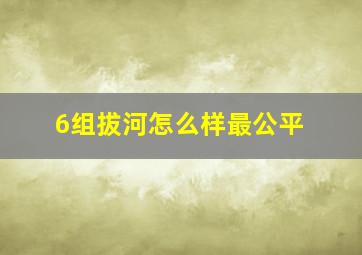 6组拔河怎么样最公平